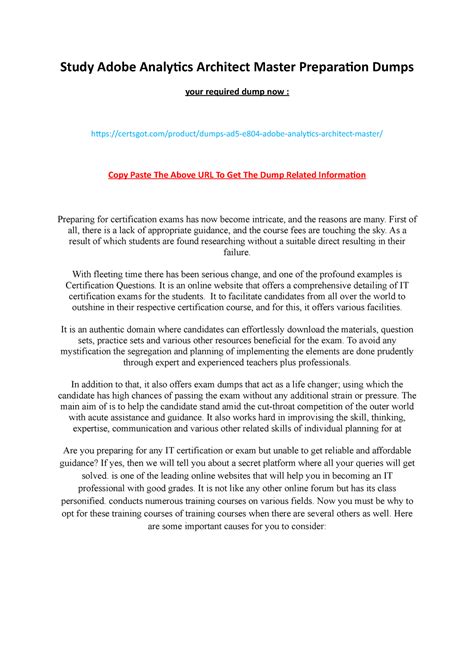 Study Adobe Analytics Architect Master Preparation Dumps

your required dump now :

https://certsgot.com/product/dumps-ad5-e804-adobe-analytics-architect-master/

Copy Paste The Above URL To Get The Dump Related Information

Preparing for certification exams has now become intricate, and the reasons are many. First of all, there is a lack of appropriate guidance, and the course fees are touching the sky. As a result of which students are found researching without a suitable direct resulting in their failure.

With fleeting time there has been serious change, and one of the profound examples is Certification Questions. It is an online website that offers a comprehensive detailing of IT certification exams for the students. It to facilitate candidates from all over the world to outshine in their respective certification course, and for this, it offers various facilities.

It is an authentic domain where candidates can effortlessly download the materials, question sets, practice sets and various other resources beneficial for the exam. To avoid any mystification the segregation and planning of implementing the elements are done prudently through expert and experienced teachers plus professionals.

In addition to that, it also offers exam dumps that act as a life changer; using which the candidate has high chances of passing the exam without any additional strain or pressure. The main aim of is to help the candidate stand amid the cut-throat competition of the outer world with acute assistance and guidance. It also works hard in improvising the skill, thinking, expertise, communication and various other related skills of individual planning for at

Are you preparing for any IT certification or exam but unable to get reliable and affordable guidance? If yes, then we will tell you about a secret platform where all your queries will get solved. is one of the leading online websites that will help you in becoming an IT professional with good grades. It is not like any other online forum but has its class personified. conducts numerous training courses on various fields. Now you must be why to opt for these training courses of training courses when there are several others as well. Here are some important causes for you to consider: